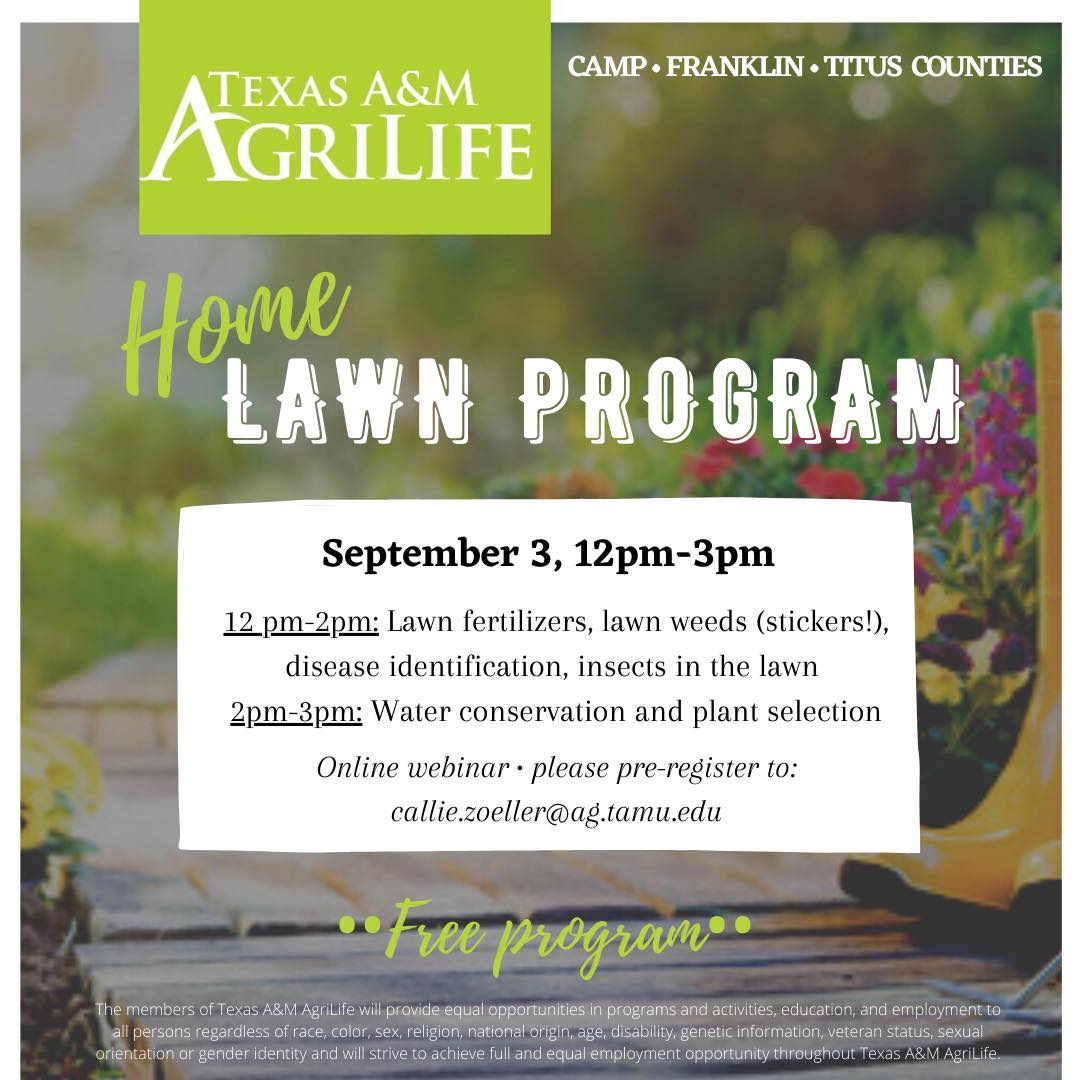 TEXAS A&M
AGRILIFE

CAMP • FRANKLIN • TITUS COUNTIES

Home
LAWN PROGRAM

September 3, 12pm-3pm

12 pm-2pm: Lawn fertilizers, lawn weeds (stickers!), disease identification, insects in the lawn

2pm-3pm: Water conservation and plant selection

Online webinar • please pre-register to: callie.zoeller@ag.tamu.edu

••Free program••

The members of Texas A&M AgriLife will provide equal opportunities in programs and activities, education, and employment to all persons regardless of race, color, sex, religion, national origin, age, disability, genetic information, veteran status, sexual orientation or gender identity and will strive to achieve full and equal employment opportunity throughout Texas A&M AgriLife.